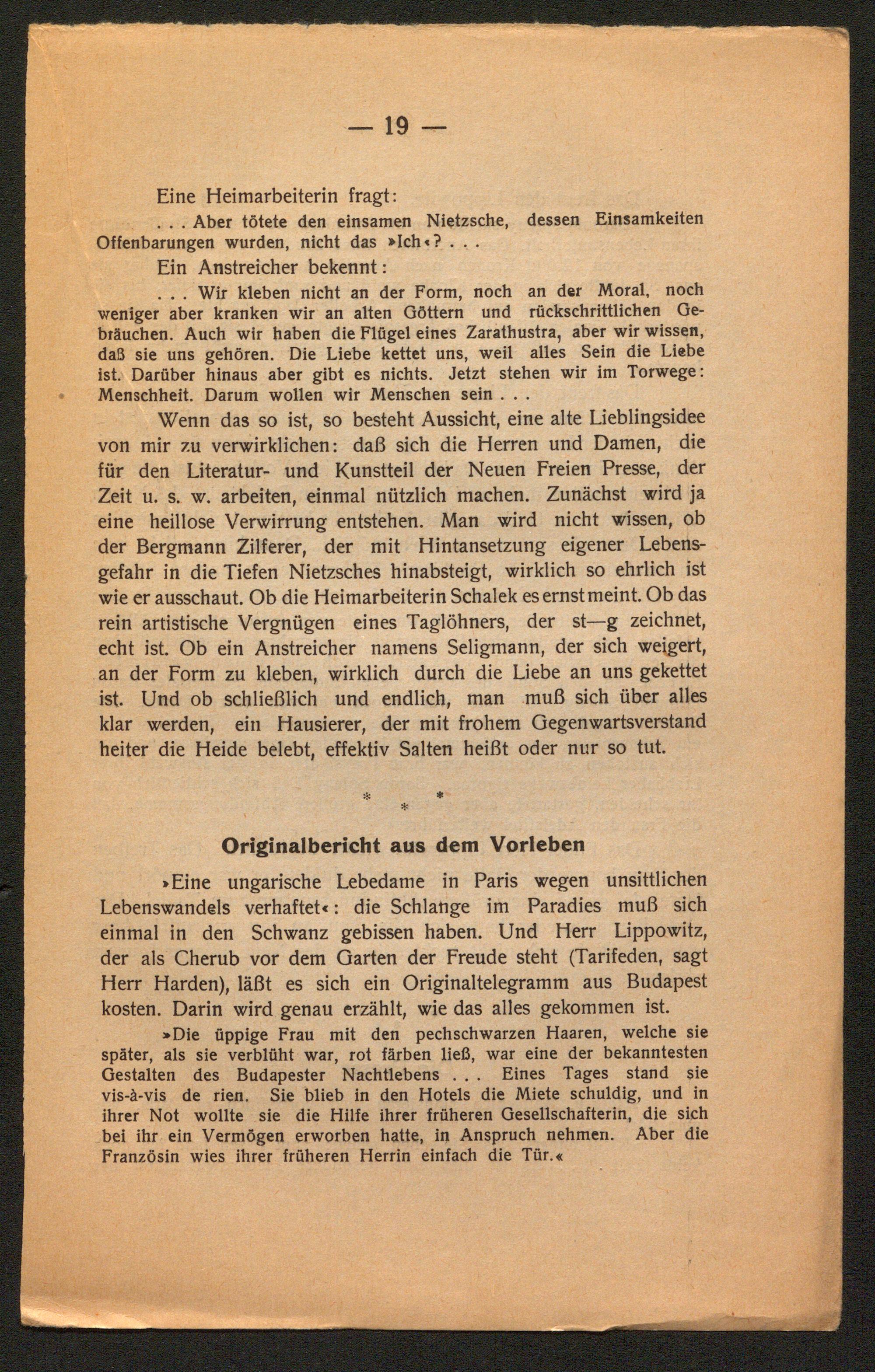 — 19 —

Eine Heimarbeiterin fragt:

. . . Aber tötete den einsamen Nietzsche, dessen Einsamkeiten Offenbarungen wurden, nicht das »Ich«? . . .

Ein Anstreicher bekennt:

. . . Wir kleben nicht an der Form, noch an der Moral, noch weniger aber kranken wir an alten Göttern und rückschrittlichen Gebräuchen. Auch wir haben die Flügel eines Zarathustra, aber wir wissen, daß sie uns gehören. Die Liebe kettet uns, weil alles Sein die Liebe ist. Darüber hinaus aber gibt es nichts. Jetzt stehen wir im Torwege: Menschheit. Darum wollen wir Menschen sein . . .

Wenn das so ist, so besteht Aussicht, eine alte Lieblingsidee von mir zu verwirklichen: daß sich die Herren und Damen, die für den Literatur- und Kunstteil der Neuen Freien Presse, der Zeit u. s. w. arbeiten, einmal nützlich machen. Zunächst wird ja eine heillose Verwirrung entstehen. Man wird nicht wissen, ob der Bergmann Zilferer, der mit Hintansetzung eigener Lebensgefahr in die Tiefen Nietzsches hinabsteigt, wirklich so ehrlich ist wie er ausschaut. Ob die Heimarbeiterin Schalek es ernst meint. Ob das rein artistische Vergnügen eines Taglöhners, der st—g zeichnet, echt ist. Ob ein Anstreicher namens Seligmann, der sich weigert, an der Form zu kleben, wirklich durch die Liebe an uns gekettet ist. Und ob schließlich und endlich, man muß sich über alles klar werden, ein Hausierer, der mit frohem Gegenwartsverstand heiter die Heide belebt, effektiv Salten heißt oder nur so tut.

* * *

Originalbericht aus dem Vorleben

»Eine ungarische Lebedame in Paris wegen unsittlichen Lebenswandels verhaftet«: die Schlange im Paradies muß sich einmal in den Schwanz gebissen haben. Und Herr Lippowitz, der als Cherub vor dem Garten der Freude steht (Tarifeden, sagt Herr Harden), läßt es sich ein Originaltelegramm aus Budapest kosten. Darin wird genau erzählt, wie das alles gekommen ist.

»Die üppige Frau mit den pechschwarzen Haaren, welche sie später, als sie verblüht war, rot färben ließ, war eine der bekanntesten Gestalten des Budapester Nachtlebens . . . Eines Tages stand sie vis-à-vis de rien. Sie blieb in den Hotels die Miete schuldig, und in ihrer Not wollte sie die Hilfe ihrer früheren Gesellschafterin, die sich bei ihr ein Vermögen erworben hatte, in Anspruch nehmen. Aber die Französin wies ihrer früheren Herrin einfach die Tür.«